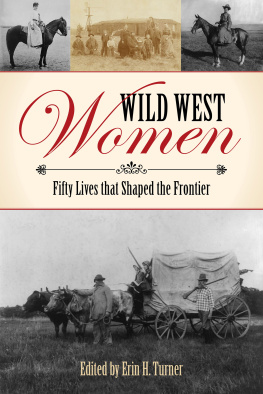 WILD WEST
Women

Fifty Lives that Shaped the Frontier

Edited by Erin H. Turner